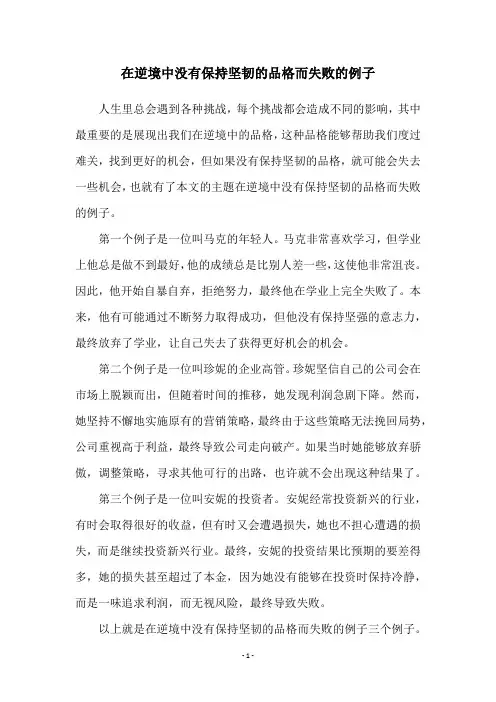 在逆境中没有保持坚韧的品格而失败的例子

人生里总会遇到各种挑战，每个挑战都会造成不同的影响，其中最重要的是展现出我们在逆境中的品格，这种品格能够帮助我们度过难关，找到更好的机会，但如果没有保持坚韧的品格，就可能会失去一些机会，也就有了本文的主题在逆境中没有保持坚韧的品格而失败的例子。

第一个例子是一位叫马克的年轻人。马克非常喜欢学习，但学业上他总是做不到最好，他的成绩总是比别人差一些，这使他非常沮丧。因此，他开始自暴自弃，拒绝努力，最终他在学业上完全失败了。本来，他有可能通过不断努力取得成功，但他没有保持坚强的意志力，最终放弃了学业，让自己失去了获得更好机会的机会。

第二个例子是一位叫珍妮的企业高管。珍妮坚信自己的公司会在市场上脱颖而出，但随着时间的推移，她发现利润急剧下降。然而，她坚持不懈地实施原有的营销策略，最终由于这些策略无法挽回局势，公司重视高于利益，最终导致公司走向破产。如果当时她能够放弃骄傲，调整策略，寻求其他可行的出路，也许就不会出现这种结果了。

第三个例子是一位叫安妮的投资者。安妮经常投资新兴的行业，有时会取得很好的收益，但有时又会遭遇损失，她也不担心遭遇的损失，而是继续投资新兴行业。最终，安妮的投资结果比预期的要差得多，她的损失甚至超过了本金，因为她没有能够在投资时保持冷静，而是一味追求利润，而无视风险，最终导致失败。

以上就是在逆境中没有保持坚韧的品格而失败的例子三个例子。

- 1 -